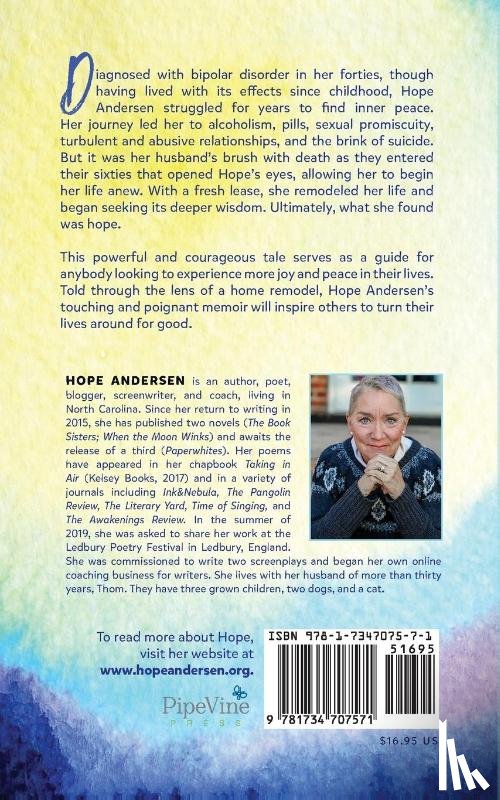 Diagnosed with bipolar disorder in her forties, though having lived with its effects since childhood, Hope Andersen struggled for years to find inner peace. Her journey led her to alcoholism, pills, sexual promiscuity, turbulent and abusive relationships, and the brink of suicide. But it was her husband's brush with death as they entered their sixties that opened Hope's eyes, allowing her to begin her life anew. With a fresh lease, she remodeled her life and began seeking its deeper wisdom. Ultimately, what she found was hope.

This powerful and courageous tale serves as a guide for anybody looking to experience more joy and peace in their lives. Told through the lens of a home remodel, Hope Andersen's touching and poignant memoir will inspire others to turn their lives around for good.

HOPE ANDERSEN is an author, poet, blogger, screenwriter, and coach, living in North Carolina. Since her return to writing in 2015, she has published two novels (The Book Sisters; When the Moon Winks) and awaits the release of a third (Paperwhites). Her poems have appeared in her chapbook Taking in Air (Kelsey Books, 2017) and in a variety of journals including Ink&Nebula, The Pangolin Review, The Literary Yard, Time of Singing, and The Awakenings Review. In the summer of 2019, she was asked to share her work at the Ledbury Poetry Festival in Ledbury, England. She was commissioned to write two screenplays and began her own online coaching business for writers. She lives with her husband of more than thirty years, Thom. They have three grown children, two dogs, and a cat.

To read more about Hope, visit her website at www.hopeandersen.org.

PipeVine PRESS

ISBN 978-1-7347075-7-1
51695
9 781734 707571
$16.95 US